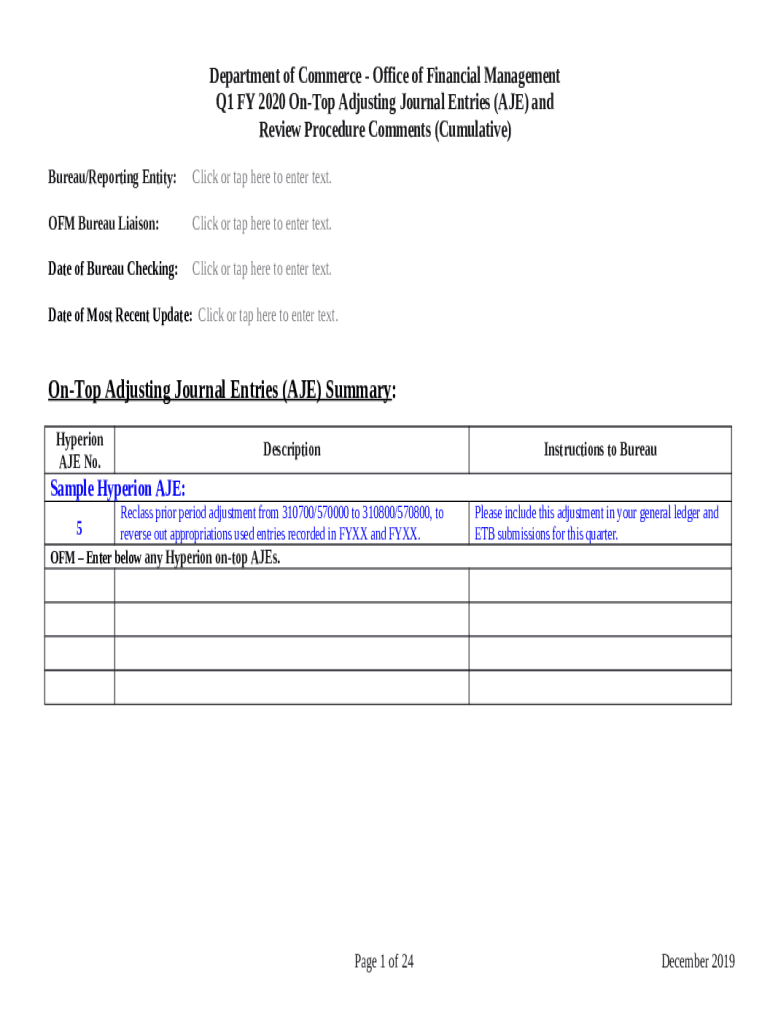 Department of Commerce - Office of Financial Management
Q1 FY 2020 On-Top Adjusting Journal Entries (AJE) and
Review Procedure Comments (Cumulative)

Bureau/Reporting Entity: Click or tap here to enter text.

OFM Bureau Liaison: Click or tap here to enter text.

Date of Bureau Checking: Click or tap here to enter text.

Date of Most Recent Update: Click or tap here to enter text.

On-Top Adjusting Journal Entries (AJE) Summary:

| Hyperion AJE No. | Description | Instructions to Bureau |
|---|---|---|
| Sample Hyperion AJE: | | |
| 5 | Reclass prior period adjustment from 310700/570000 to 310800/570800, to reverse out appropriations used entries recorded in FYXX and FYXX. | Please include this adjustment in your general ledger and ETB submissions for this quarter. |
| OFM – Enter below any Hyperion on-top AJEs. | | |
| | | |
| | | |
| | | |
| | | |

Page 1 of 24

December 2019